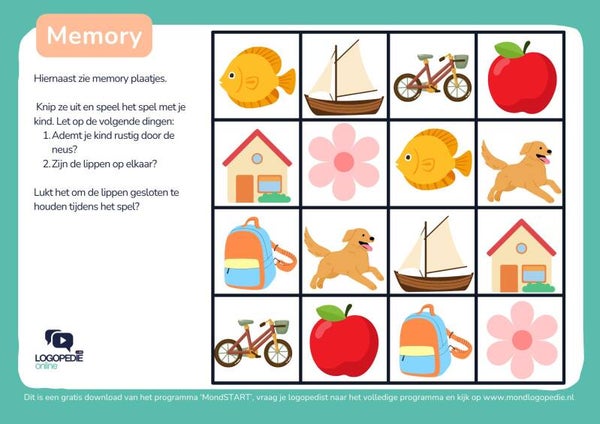 Memory

Hiernaast zie memory plaatjes.

Knip ze uit en speel het spel met je kind. Let op de volgende dingen:
1. Ademt je kind rustig door de neus?
2. Zijn de lippen op elkaar?

Lukt het om de lippen gesloten te houden tijdens het spel?

LOGOPEDIE
online

Dit is een gratis download van het programma 'MondSTART', vraag je logopedist naar het volledige programma en kijk op www.mondlogopedie.nl